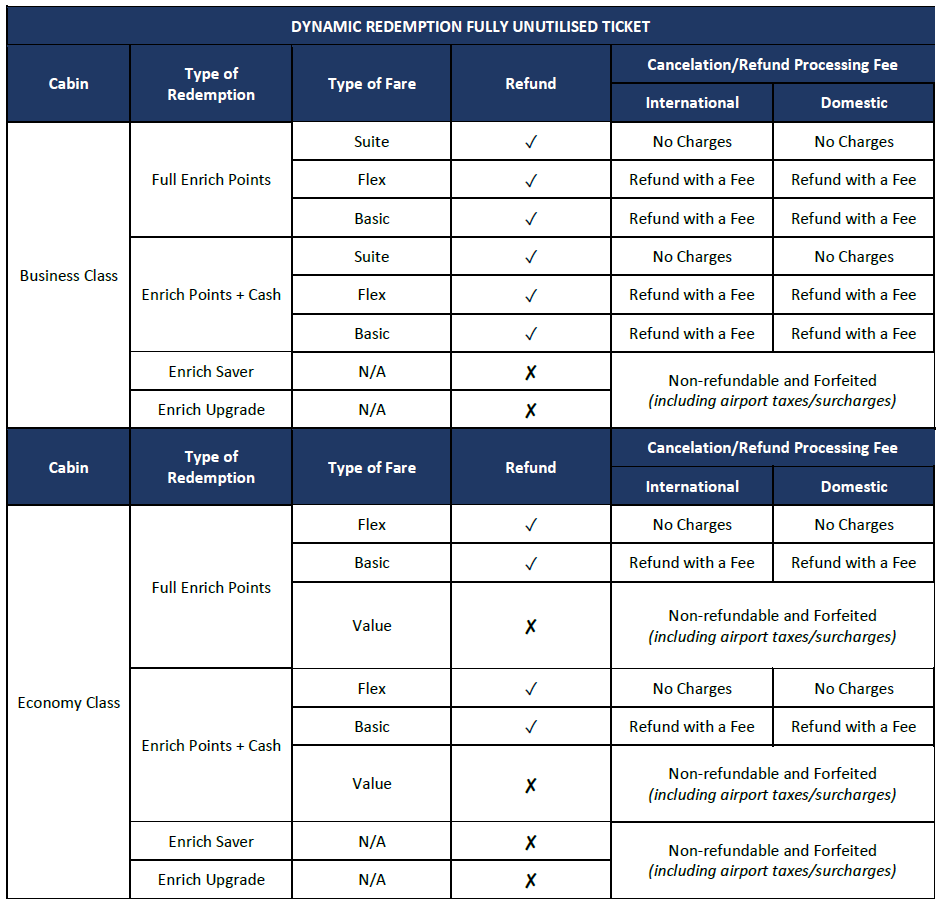 | DYNAMIC REDEMPTION FULLY UNUTILISED TICKET | | | | | |
|---|---|---|---|---|---|
| Cabin | Type of Redemption | Type of Fare | Refund | Cancelation/Refund Processing Fee | |
| | | | | International | Domestic |
| Business Class | Full Enrich Points | Suite | ✓ | No Charges | No Charges |
| | | Flex | ✓ | Refund with a Fee | Refund with a Fee |
| | | Basic | ✓ | Refund with a Fee | Refund with a Fee |
| | Enrich Points + Cash | Suite | ✓ | No Charges | No Charges |
| | | Flex | ✓ | Refund with a Fee | Refund with a Fee |
| | | Basic | ✓ | Refund with a Fee | Refund with a Fee |
| | Enrich Saver | N/A | ✗ | Non-refundable and Forfeited (including airport taxes/surcharges) | |
| | Enrich Upgrade | N/A | ✗ | | |
| Cabin | Type of Redemption | Type of Fare | Refund | Cancelation/Refund Processing Fee | |
| | | | | International | Domestic |
| Economy Class | Full Enrich Points | Flex | ✓ | No Charges | No Charges |
| | | Basic | ✓ | Refund with a Fee | Refund with a Fee |
| | | Value | ✗ | Non-refundable and Forfeited (including airport taxes/surcharges) | |
| | Enrich Points + Cash | Flex | ✓ | No Charges | No Charges |
| | | Basic | ✓ | Refund with a Fee | Refund with a Fee |
| | | Value | ✗ | Non-refundable and Forfeited (including airport taxes/surcharges) | |
| | Enrich Saver | N/A | ✗ | Non-refundable and Forfeited (including airport taxes/surcharges) | |
| | Enrich Upgrade | N/A | ✗ | | |